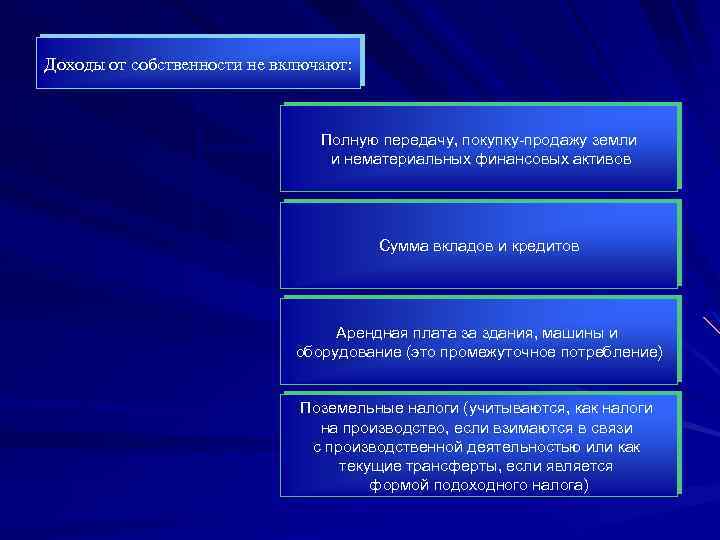 Доходы от собственности не включают:

Полную передачу, покупку-продажу земли и нематериальных финансовых активов

Сумма вкладов и кредитов

Арендная плата за здания, машины и оборудование (это промежуточное потребление)

Поземельные налоги (учитываются, как налоги на производство, если взимаются в связи с производственной деятельностью или как текущие трансферты, если является формой подоходного налога)